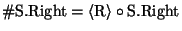 $\#\text{S.Right} = \langle \text{R} \rangle \circ \text{S.Right}$